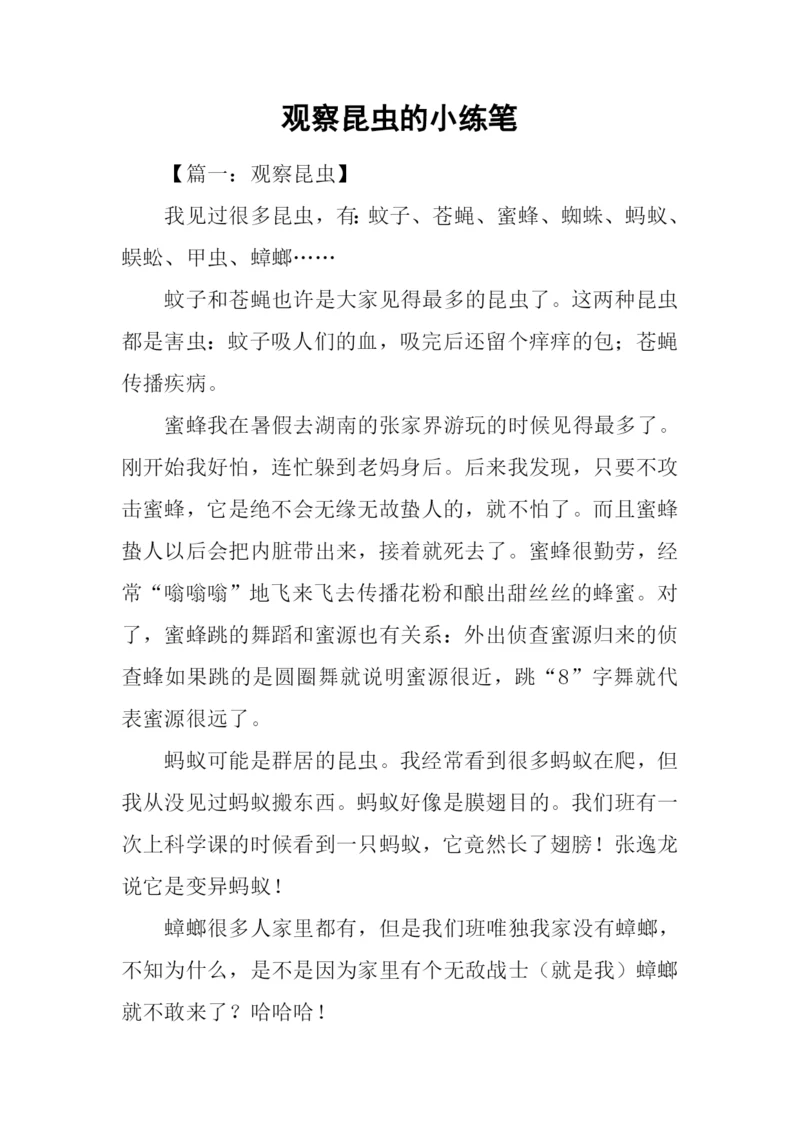 观察昆虫的小练笔

【篇一：观察昆虫】

我见过很多昆虫，有：蚊子、苍蝇、蜜蜂、蜘蛛、蚂蚁、蜈蚣、甲虫、蟑螂……

蚊子和苍蝇也许是大家见得最多的昆虫了。这两种昆虫都是害虫：蚊子吸人们的血，吸完后还留个痒痒的包；苍蝇传播疾病。

蜜蜂我在暑假去湖南的张家界游玩的时候见得最多了。刚开始我好怕，连忙躲到老妈身后。后来我发现，只要不攻击蜜蜂，它是绝不会无缘无故蛰人的，就不怕了。而且蜜蜂蛰人以后会把内脏带出来，接着就死去了。蜜蜂很勤劳，经常“嗡嗡嗡”地飞来飞去传播花粉和酿出甜丝丝的蜂蜜。对了，蜜蜂跳的舞蹈和蜜源也有关系：外出侦查蜜源归来的侦查蜂如果跳的是圆圈舞就说明蜜源很近，跳“8”字舞就代表蜜源很远了。

蚂蚁可能是群居的昆虫。我经常看到很多蚂蚁在爬，但我从没见过蚂蚁搬东西。蚂蚁好像是膜翅目的。我们班有一次上科学课的时候看到一只蚂蚁，它竟然长了翅膀！张逸龙说它是变异蚂蚁！

蟑螂很多人家里都有，但是我们班唯独我家没有蟑螂，不知为什么，是不是因为家里有个无敌战士（就是我）蟑螂就不敢来了？哈哈哈！